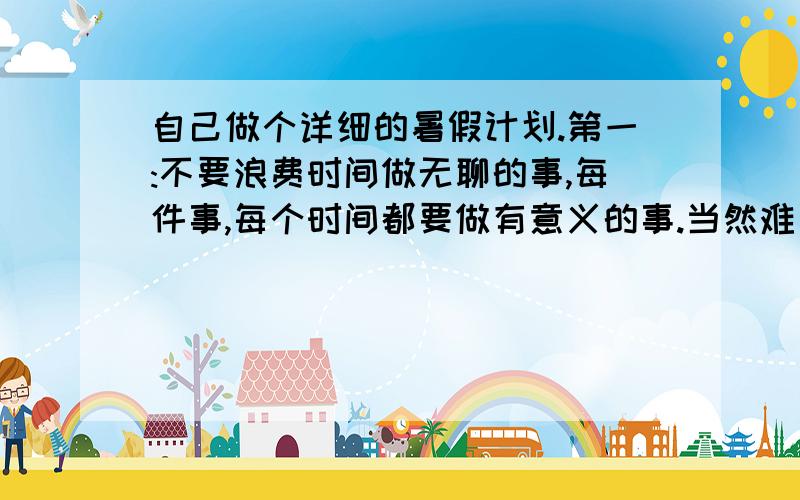 自己做个详细的暑假计划.第一:不要浪费时间做无聊的事,每件事,每个时间都要做有意义的事.当然难